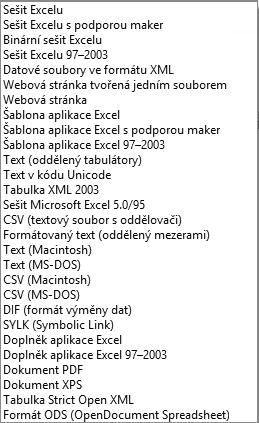 Sešit Excelu
Sešit Excelu s podporou maker
Binární sešit Excelu
Sešit Excelu 97–2003
Datové soubory ve formátu XML
Webová stránka tvořená jedním souborem
Webová stránka
Šablona aplikace Excel
Šablona aplikace Excel s podporou maker
Šablona aplikace Excel 97–2003
Text (oddělený tabulátory)
Text v kódu Unicode
Tabulka XML 2003
Sešit Microsoft Excel 5.0/95
CSV (textový soubor s oddělovači)
Formátovaný text (oddělený mezerami)
Text (Macintosh)
Text (MS-DOS)
CSV (Macintosh)
CSV (MS-DOS)
DIF (formát výměny dat)
SYLK (Symbolic Link)
Doplněk aplikace Excel
Doplněk aplikace Excel 97–2003
Dokument PDF
Dokument XPS
Tabulka Strict Open XML
Formát ODS (OpenDocument Spreadsheet)